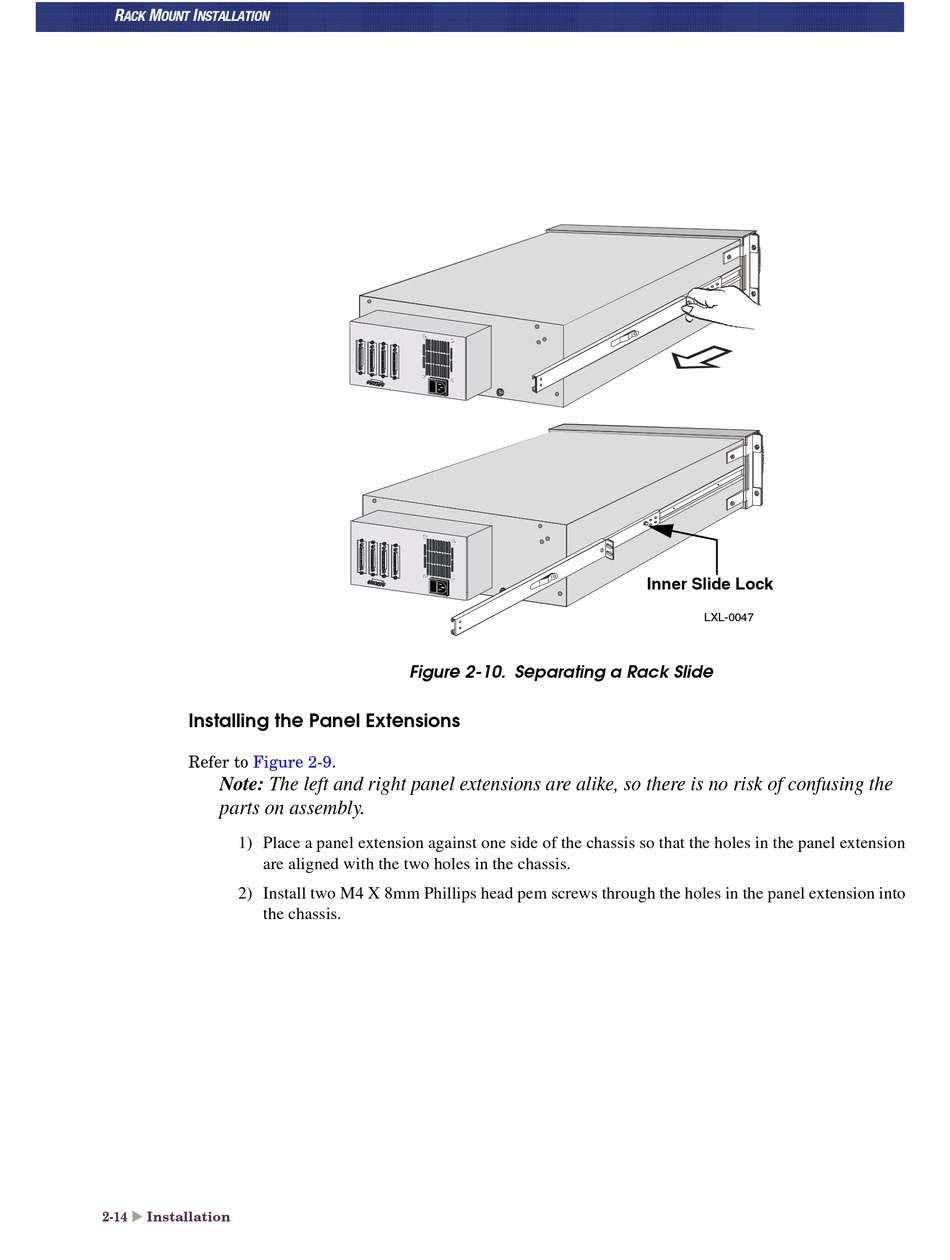 RACK MOUNT INSTALLATION

Inner Slide Lock

LXL-0047

Figure 2-10. Separating a Rack Slide

Installing the Panel Extensions

Refer to Figure 2-9.

Note: The left and right panel extensions are alike, so there is no risk of confusing the parts on assembly.

1) Place a panel extension against one side of the chassis so that the holes in the panel extension are aligned with the two holes in the chassis.

2) Install two M4 X 8mm Phillips head pem screws through the holes in the panel extension into the chassis.

2-14 ▶ Installation